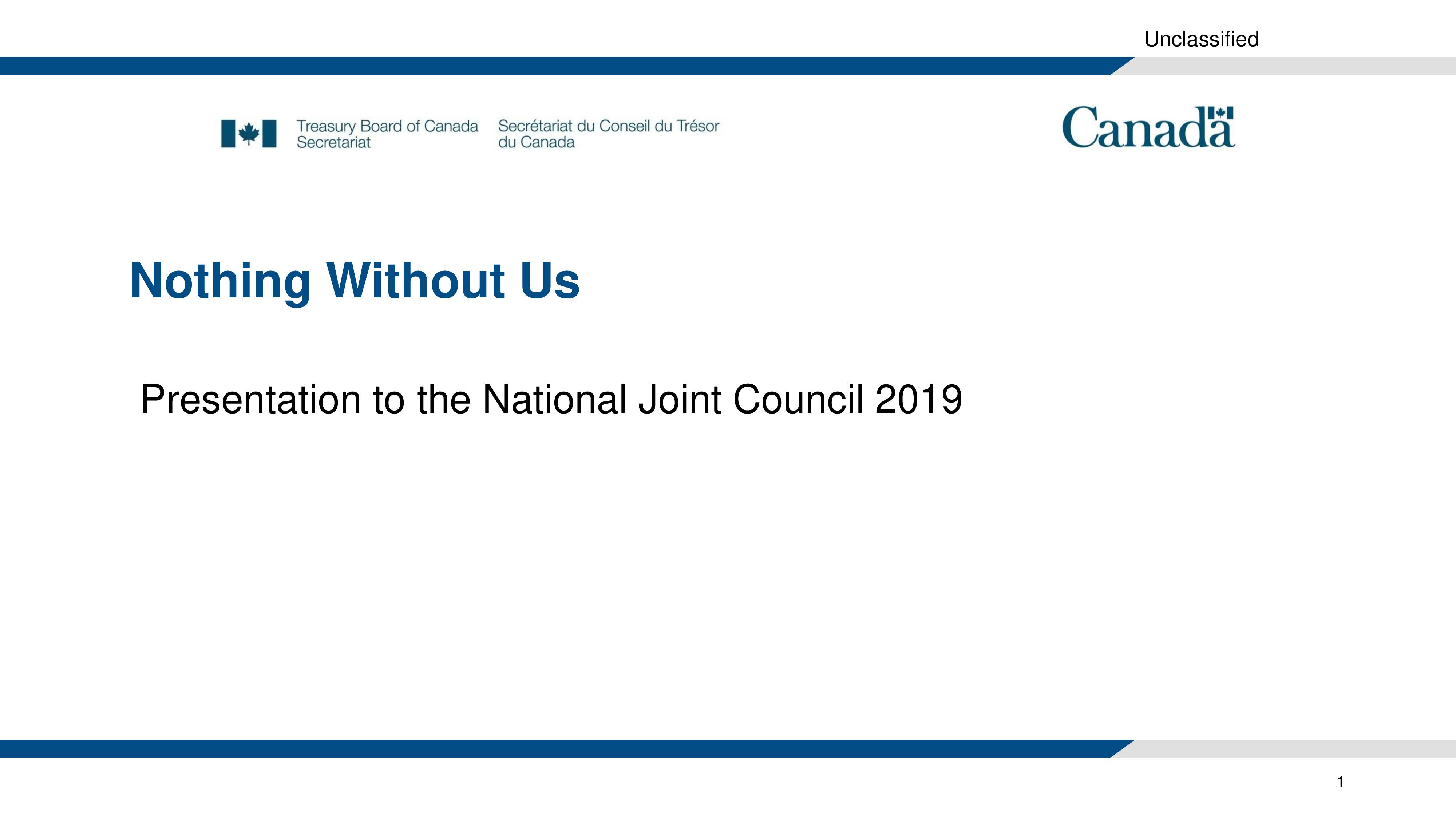 Unclassified

Treasury Board of Canada Secretariat

Secrétariat du Conseil du Trésor du Canada

Canada

Nothing Without Us

Presentation to the National Joint Council 2019

1